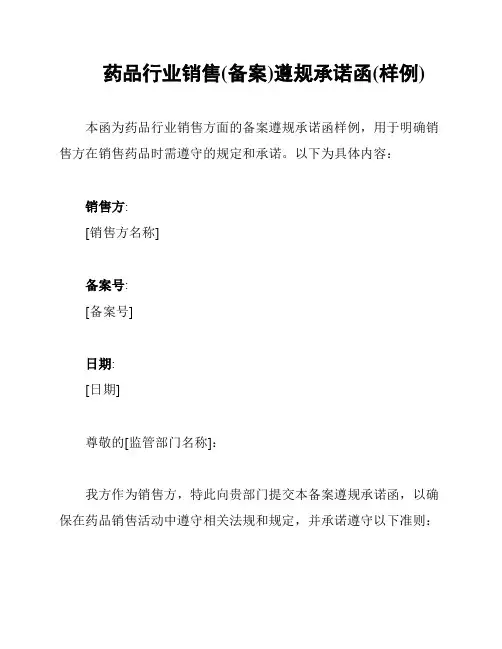 药品行业销售(备案)遵规承诺函(样例)

本函为药品行业销售方面的备案遵规承诺函样例，用于明确销售方在销售药品时需遵守的规定和承诺。以下为具体内容：

销售方:
[销售方名称]

备案号:
[备案号]

日期:
[日期]

尊敬的[监管部门名称]:

我方作为销售方，特此向贵部门提交本备案遵规承诺函，以确保在药品销售活动中遵守相关法规和规定，并承诺遵守以下准则: